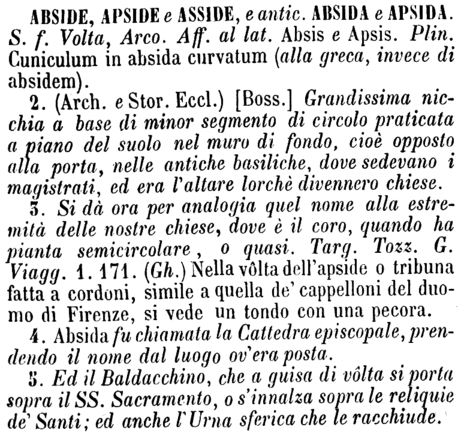 ABSIDE, APSIDE e ASSIDE, e antic. ABSIDA e APSIDA. S. f. Volta, Arco. Aff. al lat. Absis e Apsis. Plin. Cuniculum in absida curvatum (alla greca, invece di absidem).

2. (Arch. e Stor. Eccl.) [Boss.] Grandissima nicchia a base di minor segmento di circolo praticata a piano del suolo nel muro di fondo, cioè opposto alla porta, nelle antiche basiliche, dove sedevano i magistrati, ed era l'altare lorchè divennero chiese.

3. Si dà ora per analogia quel nome alla estremità delle nostre chiese, dove è il coro, quando ha pianta semicircolare, o quasi. Targ. Tozz. G. Viagg. 1. 171. (Gh.) Nella vôlta dell'apside o tribuna fatta a cordoni, simile a quella de' cappelloni del duomo di Firenze, si vede un tondo con una pecora.

4. Absida fu chiamata la Cattedra episcopale, prendendo il nome dal luogo ov'era posta.

5. Ed il Baldacchino, che a guisa di vôlta si porta sopra il SS. Sacramento, o s'innalza sopra le reliquie de' Santi; ed anche l'Urna sferica che le racchiude.